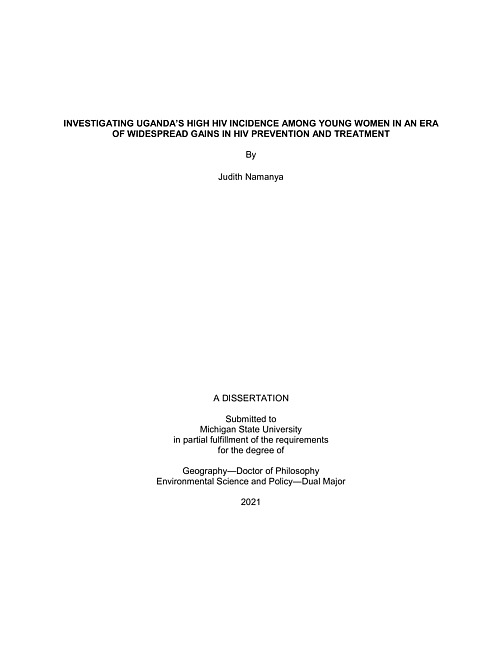 INVESTIGATING UGANDA'S HIGH HIV INCIDENCE AMONG YOUNG WOMEN IN AN ERA OF WIDESPREAD GAINS IN HIV PREVENTION AND TREATMENT

By

Judith Namanya

A DISSERTATION

Submitted to
Michigan State University
in partial fulfillment of the requirements
for the degree of

Geography—Doctor of Philosophy
Environmental Science and Policy—Dual Major

2021